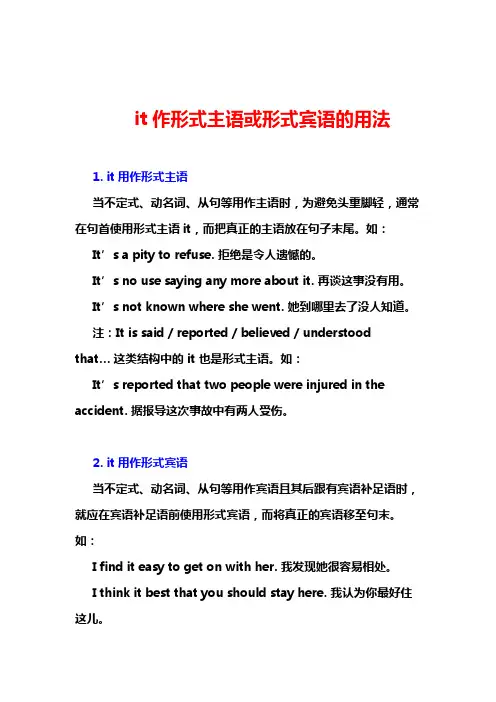 it 作形式主语或形式宾语的用法

1. it 用作形式主语

当不定式、动名词、从句等用作主语时，为避免头重脚轻，通常在句首使用形式主语 it，而把真正的主语放在句子末尾。如：

It’s a pity to refuse. 拒绝是令人遗憾的。

It’s no use saying any more about it. 再谈这事没有用。

It’s not known where she went. 她到哪里去了没人知道。

注：It is said / reported / believed / understood that… 这类结构中的 it 也是形式主语。如：

It’s reported that two people were injured in the accident. 据报导这次事故中有两人受伤。

2. it 用作形式宾语

当不定式、动名词、从句等用作宾语且其后跟有宾语补足语时，就应在宾语补足语前使用形式宾语，而将真正的宾语移至句末。如：

I find it easy to get on with her. 我发现她很容易相处。

I think it best that you should stay here. 我认为你最好住这儿。